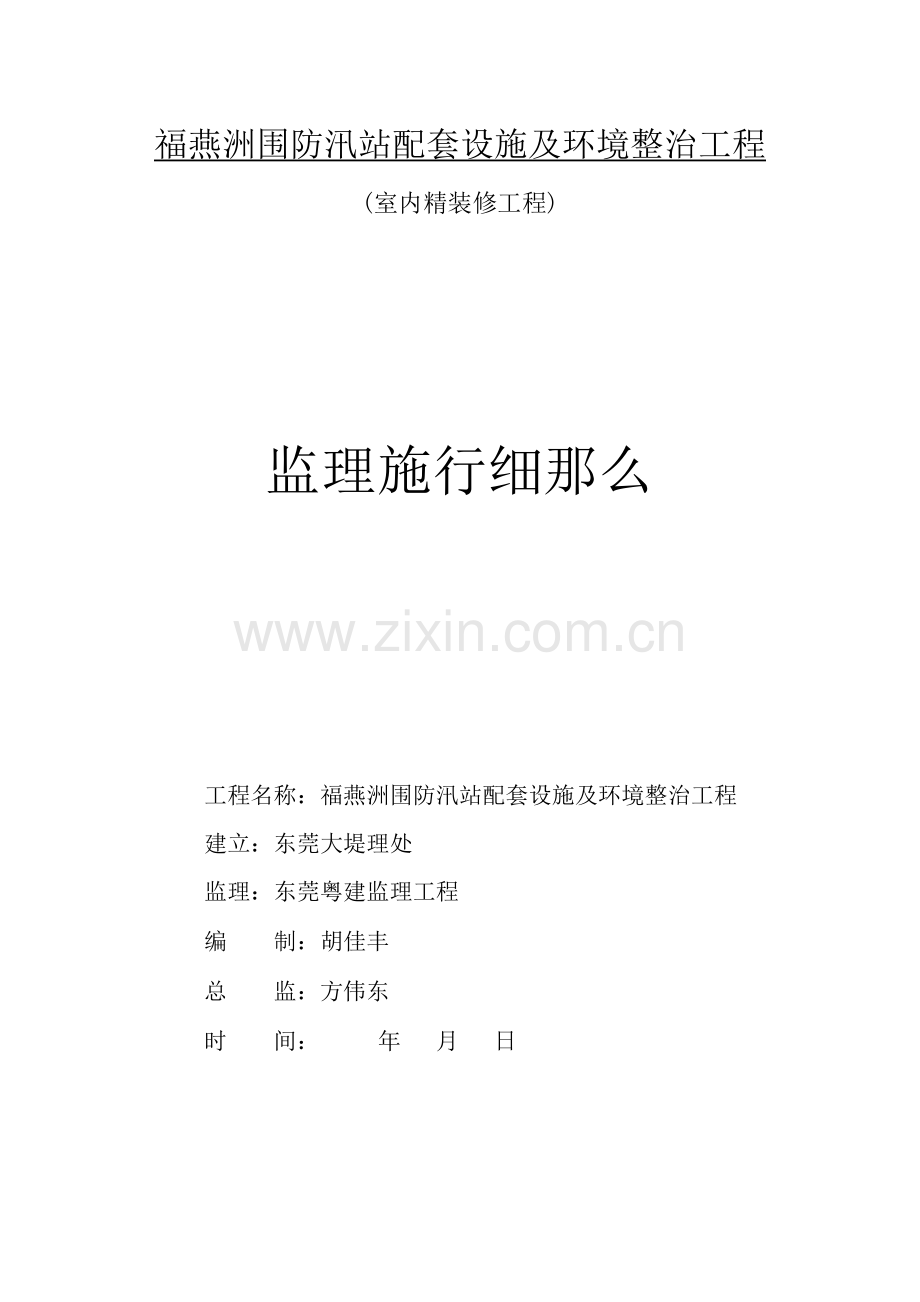 福燕洲围防汛站配套设施及环境整治工程

（室内精装修工程）

监理施行细那么

工程名称：福燕洲围防汛站配套设施及环境整治工程

建立：东莞大堤理处

监理：东莞粤建监理工程

编　　制：胡佳丰

总　　监：方伟东

时　　间：　　年　月　日

www.zixin.com.cn